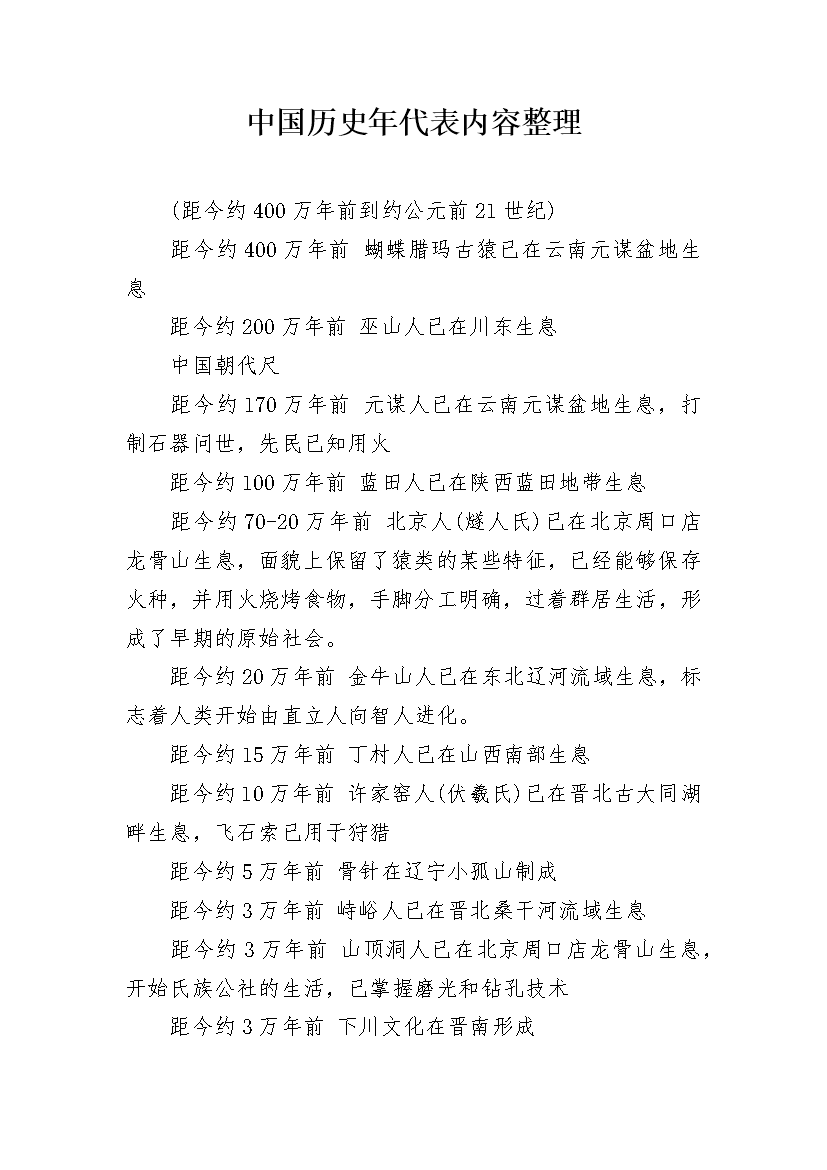 中国历史年代表内容整理

(距今约400万年前到约公元前21世纪)

距今约400万年前 蝴蝶腊玛古猿已在云南元谋盆地生息

距今约200万年前 巫山人已在川东生息

中国朝代尺

距今约170万年前 元谋人已在云南元谋盆地生息，打制石器问世，先民已知用火

距今约100万年前 蓝田人已在陕西蓝田地带生息

距今约70-20万年前 北京人(燧人氏)已在北京周口店龙骨山生息，面貌上保留了猿类的某些特征，已经能够保存火种，并用火烧烤食物，手脚分工明确，过着群居生活，形成了早期的原始社会。

距今约20万年前 金牛山人已在东北辽河流域生息，标志着人类开始由直立人向智人进化。

距今约15万年前 丁村人已在山西南部生息

距今约10万年前 许家窑人(伏羲氏)已在晋北古大同湖畔生息，飞石索已用于狩猎

距今约5万年前 骨针在辽宁小孤山制成

距今约3万年前 峙峪人已在晋北桑干河流域生息

距今约3万年前 山顶洞人已在北京周口店龙骨山生息，开始氏族公社的生活，已掌握磨光和钻孔技术

距今约3万年前 下川文化在晋南形成